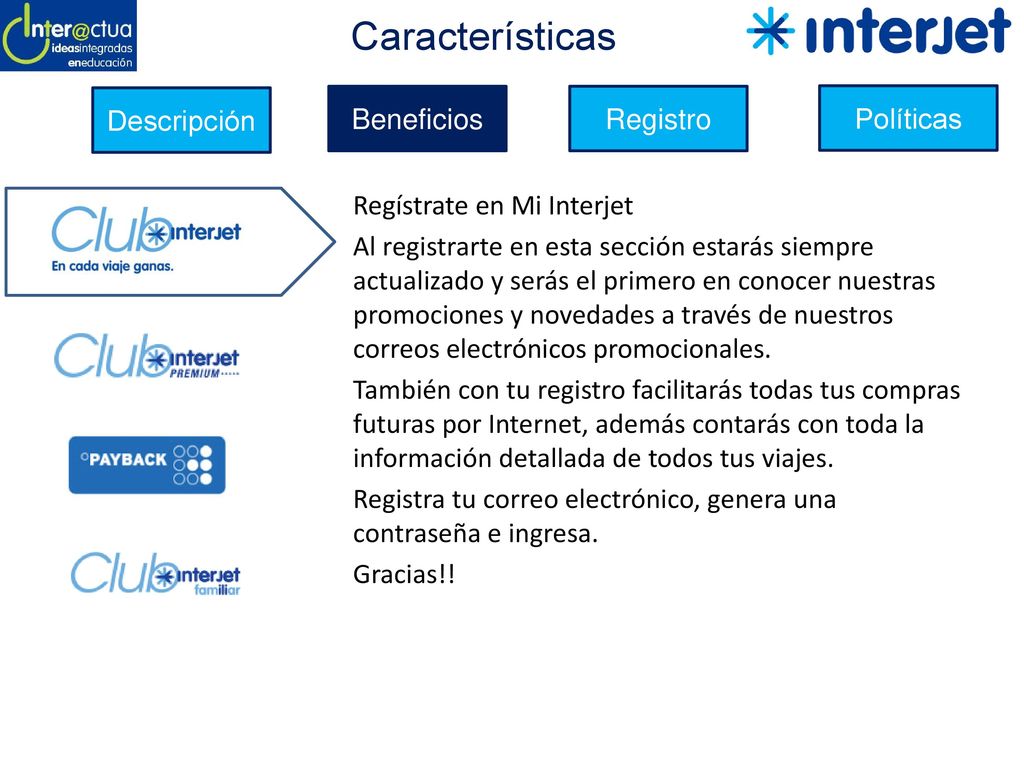 Inter@ctua ideasintegradas eneducación

Características

interjet

Descripción

Beneficios

Registro

Políticas

Club interjet
En cada viaje ganas.

Club interjet PREMIUM

PAYBACK

Club interjet familiar

Regístrate en Mi Interjet

Al registrarte en esta sección estarás siempre actualizado y serás el primero en conocer nuestras promociones y novedades a través de nuestros correos electrónicos promocionales.

También con tu registro facilitarás todas tus compras futuras por Internet, además contarás con toda la información detallada de todos tus viajes.

Registra tu correo electrónico, genera una contraseña e ingresa.

Gracias!!